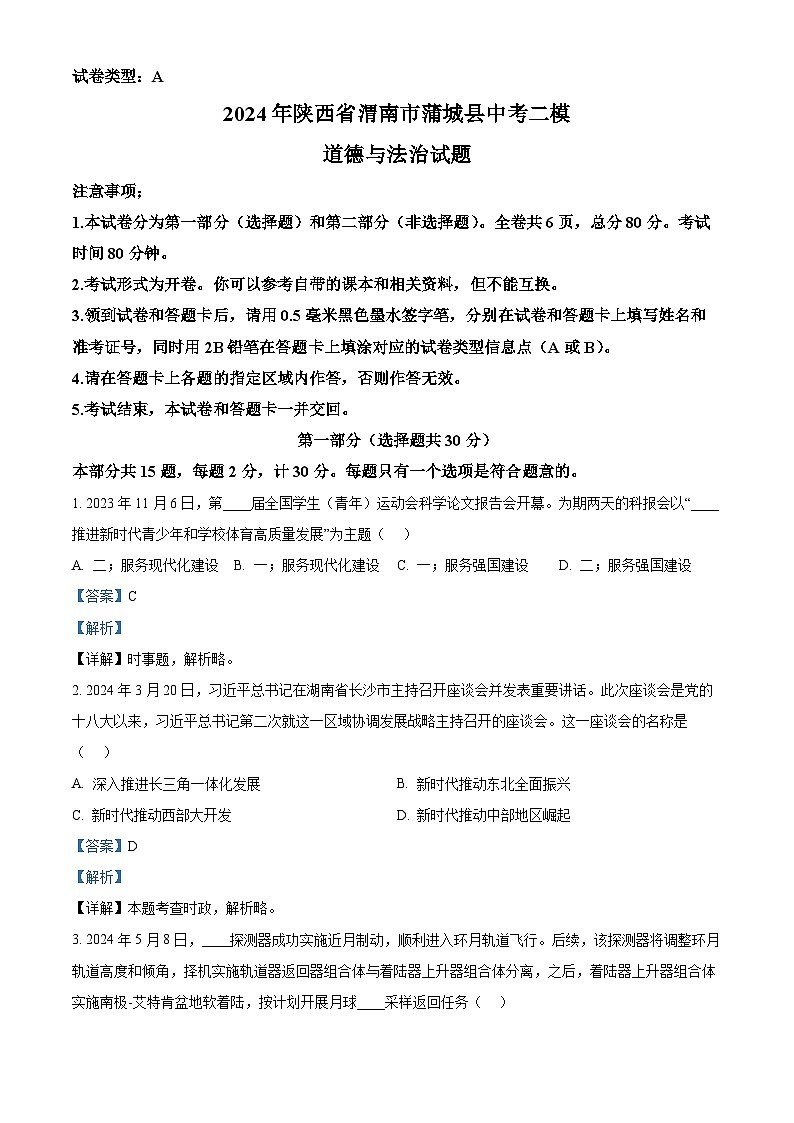 试卷类型：A

2024年陕西省渭南市蒲城县中考二模

道德与法治试题

注意事项：

1.本试卷分为第一部分（选择题）和第二部分（非选择题）。全卷共6页，总分80分。考试时间80分钟。

2.考试形式为开卷。你可以参考自带的课本和相关资料，但不能互换。

3.领到试卷和答题卡后，请用0.5毫米黑色墨水签字笔，分别在试卷和答题卡上填写姓名和准考证号，同时用2B铅笔在答题卡上填涂对应的试卷类型信息点（A或B）。

4.请在答题卡上各题的指定区域内作答，否则作答无效。

5.考试结束，本试卷和答题卡一并交回。

第一部分（选择题共30分）

本部分共15题，每题2分，计30分。每题只有一个选项是符合题意的。

1. 2023年11月6日，第____届全国学生（青年）运动会科学论文报告会开幕。为期两天的科报会以“____推进新时代青少年和学校体育高质量发展”为主题（　）

A. 二；服务现代化建设　B. 一；服务现代化建设　C. 一；服务强国建设　D. 二；服务强国建设

【答案】C

【解析】

【详解】时事题，解析略。

2. 2024年3月20日，习近平总书记在湖南省长沙市主持召开座谈会并发表重要讲话。此次座谈会是党的十八大以来，习近平总书记第二次就这一区域协调发展战略主持召开的座谈会。这一座谈会的名称是（　）

A. 深入推进长三角一体化发展

B. 新时代推动东北全面振兴

C. 新时代推动西部大开发

D. 新时代推动中部地区崛起

【答案】D

【解析】

【详解】本题考查时政，解析略。

3. 2024年5月8日，____探测器成功实施近月制动，顺利进入环月轨道飞行。后续，该探测器将调整环月轨道高度和倾角，择机实施轨道器返回器组合体与着陆器上升器组合体分离，之后，着陆器上升器组合体实施南极-艾特肯盆地软着陆，按计划开展月球____采样返回任务（　）